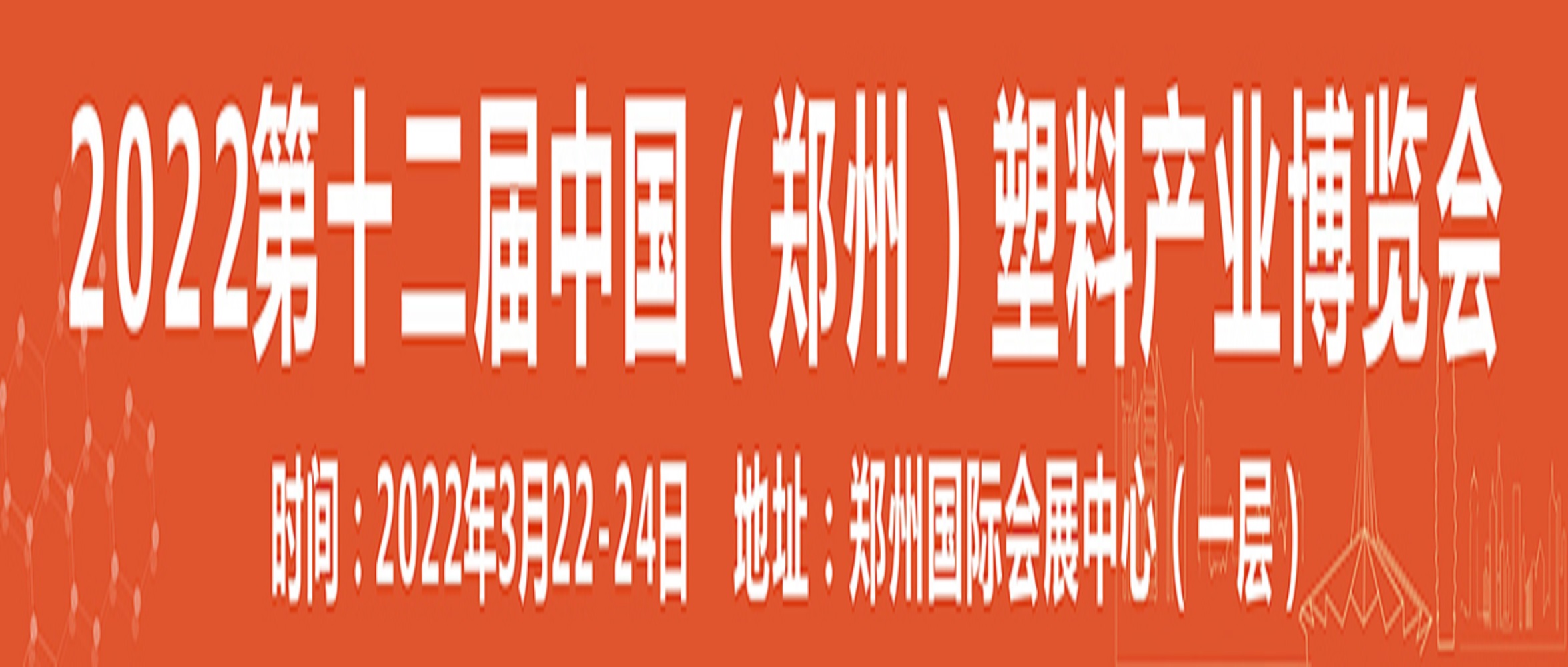 2022第十二届中国（郑州）塑料产业博览会

时间：2022年3月22-24日 地址：郑州国际会展中心（一层）